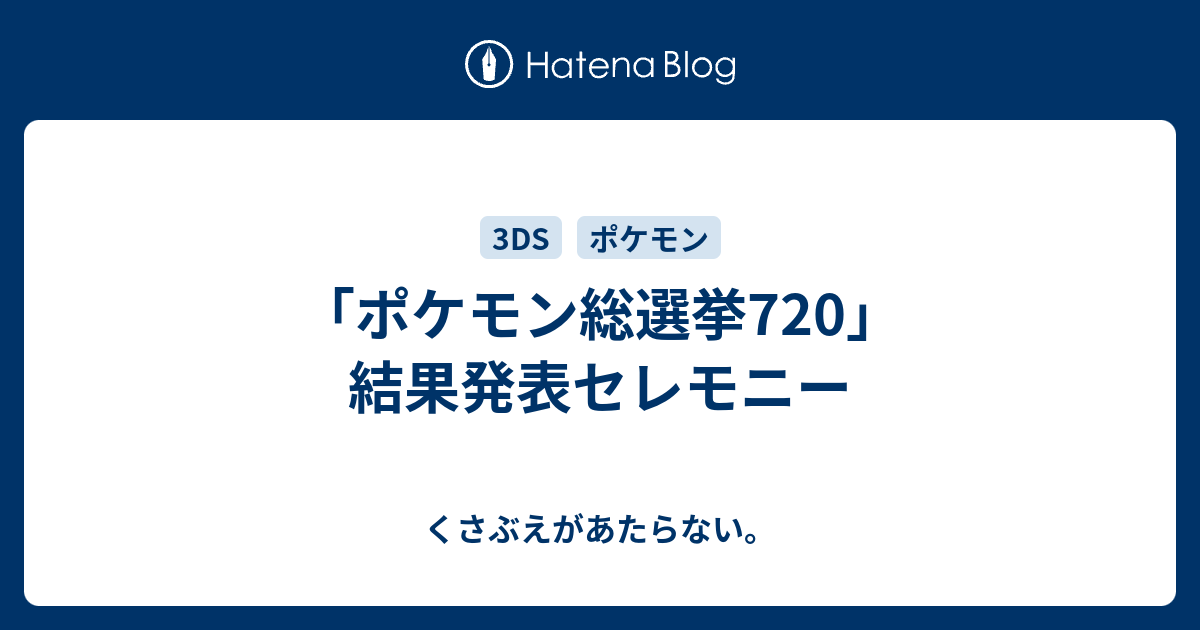 Hatena Blog

3DS ポケモン

「ポケモン総選挙720」結果発表セレモニー

くさぶえがあたらない。